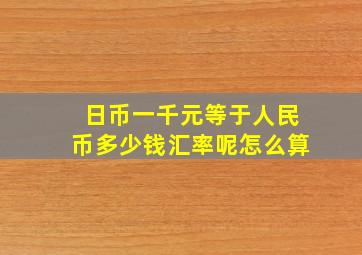 日币一千元等于人民币多少钱汇率呢怎么算